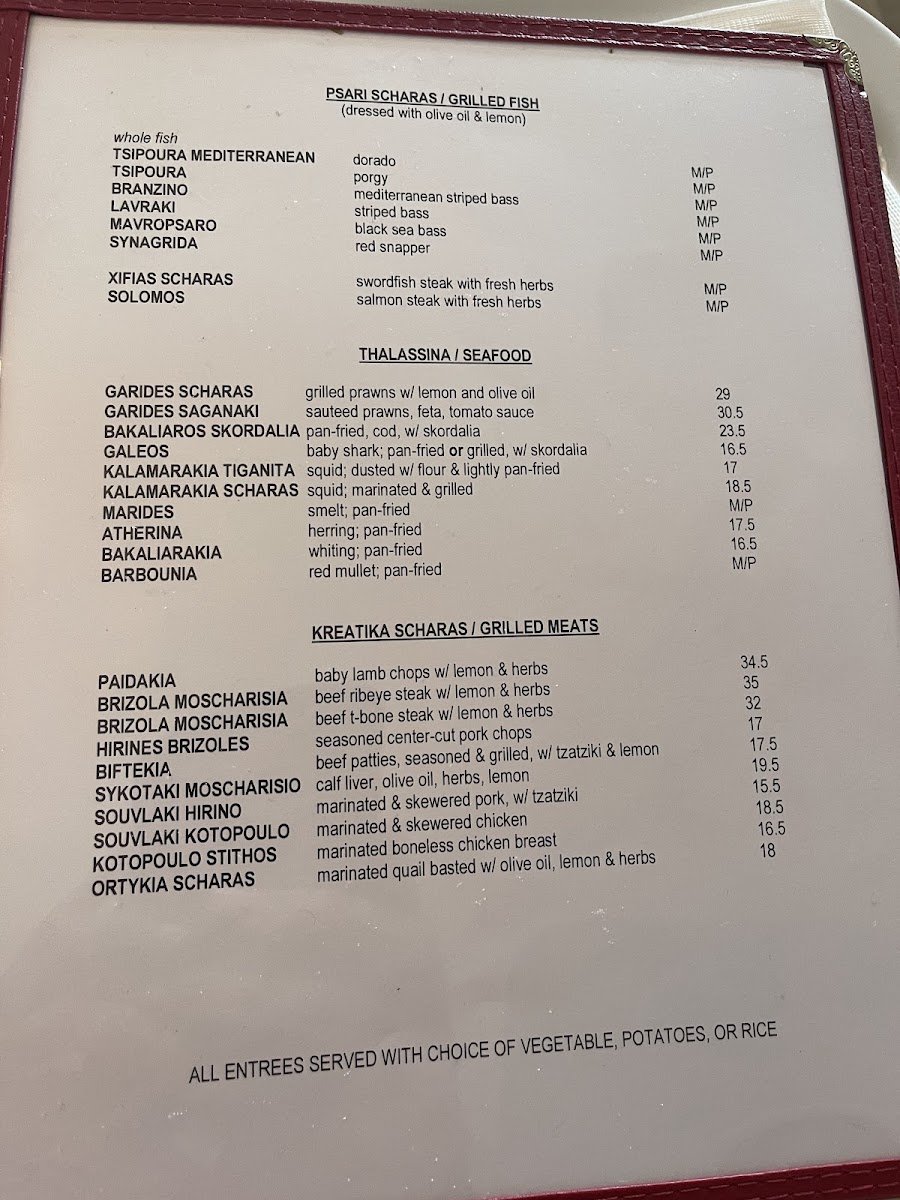 PSARI SCHARAS / GRILLED FISH
(dressed with olive oil & lemon)

whole fish

| | | |
|---|---|---|
| TSIPOURA MEDITERRANEAN | dorado | M/P |
| TSIPOURA | porgy | M/P |
| BRANZINO | mediterranean striped bass | M/P |
| LAVRAKI | striped bass | M/P |
| MAVROPSARO | black sea bass | M/P |
| SYNAGRIDA | red snapper | M/P |
| XIFIAS SCHARAS | swordfish steak with fresh herbs | M/P |
| SOLOMOS | salmon steak with fresh herbs | M/P |

THALASSINA / SEAFOOD

| | | |
|---|---|---|
| GARIDES SCHARAS | grilled prawns w/ lemon and olive oil | 29 |
| GARIDES SAGANAKI | sauteed prawns, feta, tomato sauce | 30.5 |
| BAKALIAROS SKORDALIA | pan-fried, cod, w/ skordalia | 23.5 |
| GALEOS | baby shark; pan-fried or grilled, w/ skordalia | 16.5 |
| KALAMARAKIA TIGANITA | squid; dusted w/ flour & lightly pan-fried | 17 |
| KALAMARAKIA SCHARAS | squid; marinated & grilled | 18.5 |
| MARIDES | smelt; pan-fried | M/P |
| ATHERINA | herring; pan-fried | 17.5 |
| BAKALIARAKIA | whiting; pan-fried | 16.5 |
| BARBOUNIA | red mullet; pan-fried | M/P |

KREATIKA SCHARAS / GRILLED MEATS

| | | |
|---|---|---|
| PAIDAKIA | baby lamb chops w/ lemon & herbs | 34.5 |
| BRIZOLA MOSCHARISIA | beef ribeye steak w/ lemon & herbs | 35 |
| BRIZOLA MOSCHARISIA | beef t-bone steak w/ lemon & herbs | 32 |
| HIRINES BRIZOLES | seasoned center-cut pork chops | 17 |
| BIFTEKIA | beef patties, seasoned & grilled, w/ tzatziki & lemon | 17.5 |
| SYKOTAKI MOSCHARISIO | calf liver, olive oil, herbs, lemon | 19.5 |
| SOUVLAKI HIRINO | marinated & skewered pork, w/ tzatziki | 15.5 |
| SOUVLAKI KOTOPOULO | marinated & skewered chicken | 18.5 |
| KOTOPOULO STITHOS | marinated boneless chicken breast | 16.5 |
| ORTYKIA SCHARAS | marinated quail basted w/ olive oil, lemon & herbs | 18 |

ALL ENTREES SERVED WITH CHOICE OF VEGETABLE, POTATOES, OR RICE